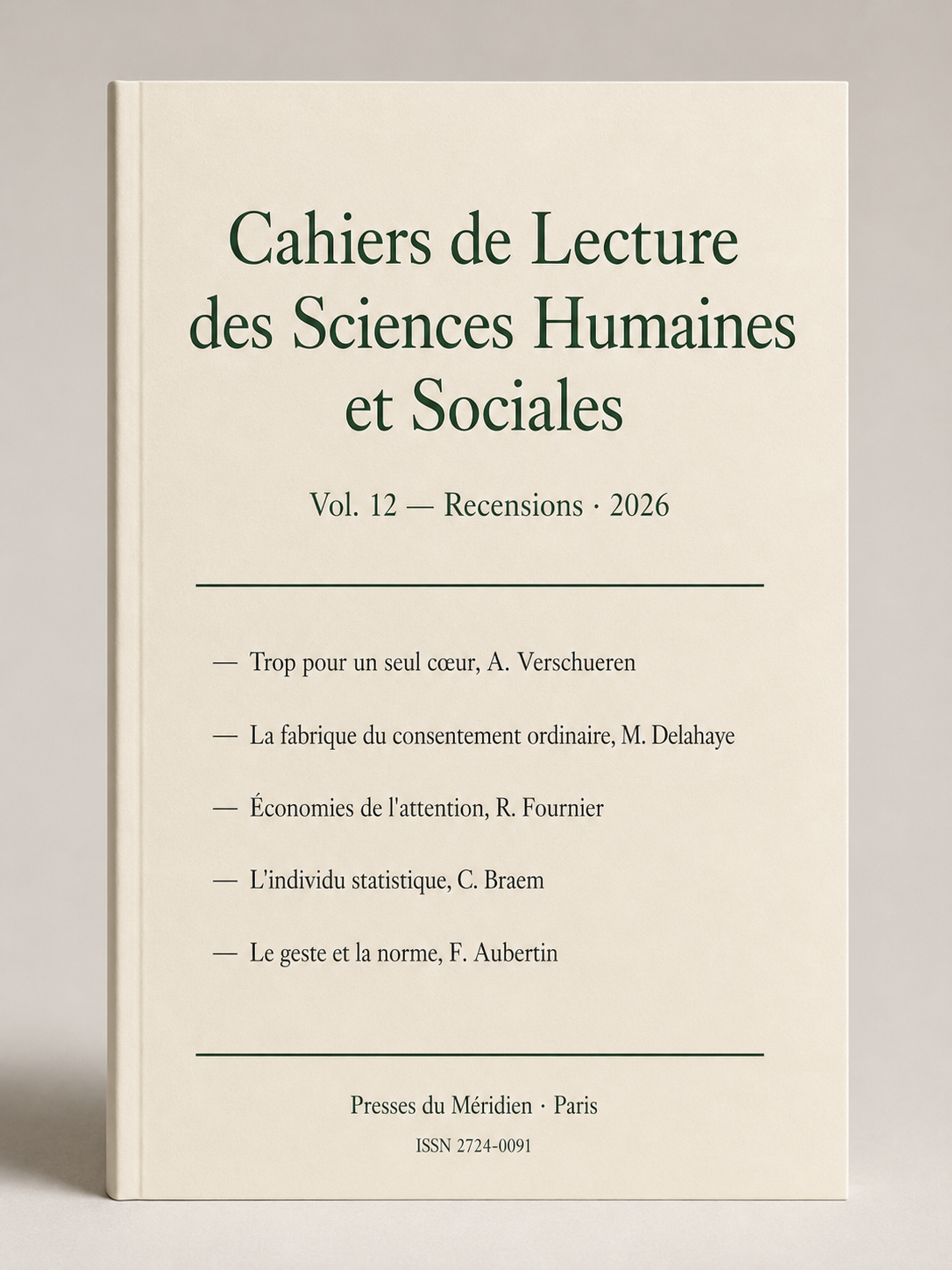 Cahiers de Lecture des Sciences Humaines et Sociales

Vol. 12 — Recensions · 2026

— Trop pour un seul cœur, A. Verschueren

— La fabrique du consentement ordinaire, M. Delahaye

— Économies de l'attention, R. Fournier

— L'individu statistique, C. Braem

— Le geste et la norme, F. Aubertin

Presses du Méridien · Paris

ISSN 2724-0091